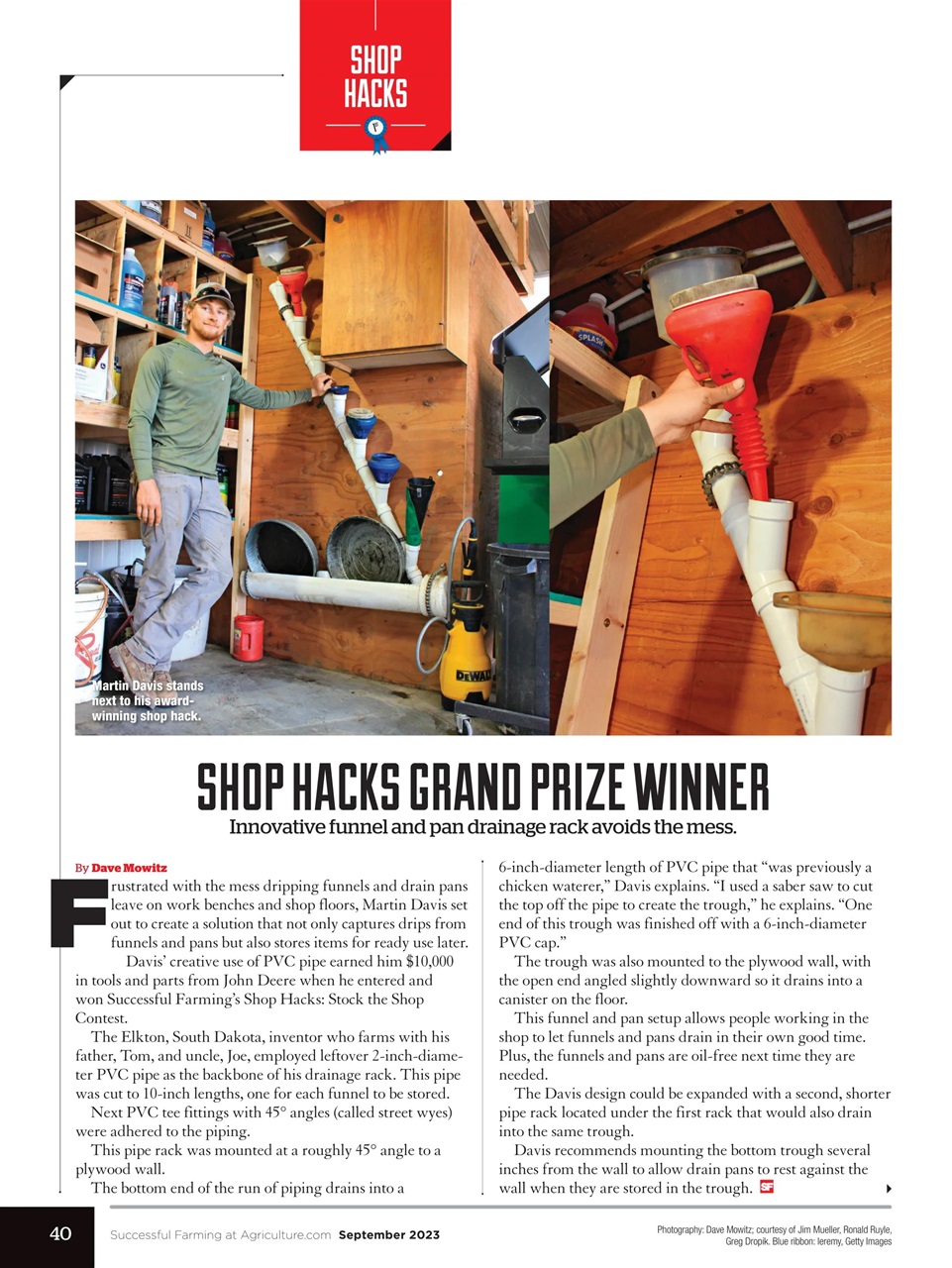 SHOP HACKS

Martin Davis stands next to his award-winning shop hack.

SHOP HACKS GRAND PRIZE WINNER

Innovative funnel and pan drainage rack avoids the mess.

By Dave Mowitz

Frustrated with the mess dripping funnels and drain pans leave on work benches and shop floors, Martin Davis set out to create a solution that not only captures drips from funnels and pans but also stores items for ready use later.

Davis' creative use of PVC pipe earned him $10,000 in tools and parts from John Deere when he entered and won Successful Farming's Shop Hacks: Stock the Shop Contest.

The Elkton, South Dakota, inventor who farms with his father, Tom, and uncle, Joe, employed leftover 2-inch-diameter PVC pipe as the backbone of his drainage rack. This pipe was cut to 10-inch lengths, one for each funnel to be stored.

Next PVC tee fittings with 45° angles (called street wyes) were adhered to the piping.

This pipe rack was mounted at a roughly 45° angle to a plywood wall.

The bottom end of the run of piping drains into a 6-inch-diameter length of PVC pipe that "was previously a chicken waterer," Davis explains. "I used a saber saw to cut the top off the pipe to create the trough," he explains. "One end of this trough was finished off with a 6-inch-diameter PVC cap."

The trough was also mounted to the plywood wall, with the open end angled slightly downward so it drains into a canister on the floor.

This funnel and pan setup allows people working in the shop to let funnels and pans drain in their own good time. Plus, the funnels and pans are oil-free next time they are needed.

The Davis design could be expanded with a second, shorter pipe rack located under the first rack that would also drain into the same trough.

Davis recommends mounting the bottom trough several inches from the wall to allow drain pans to rest against the wall when they are stored in the trough. SF

40 Successful Farming at Agriculture.com September 2023

Photography: Dave Mowitz; courtesy of Jim Mueller, Ronald Ruyle, Greg Dropik. Blue ribbon: leremy, Getty Images